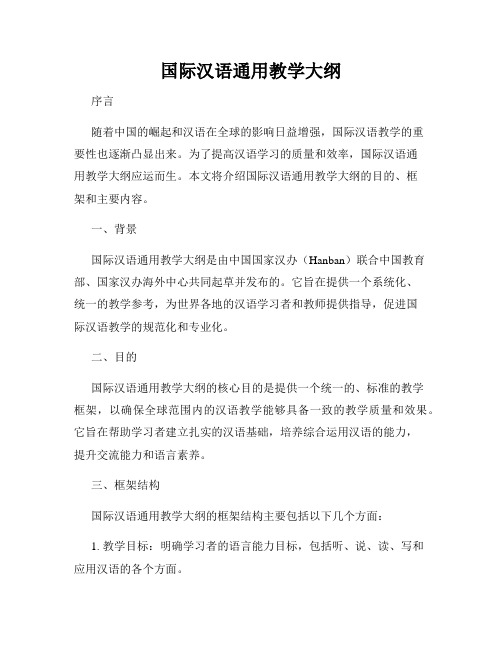 国际汉语通用教学大纲

序言

随着中国的崛起和汉语在全球的影响日益增强，国际汉语教学的重要性也逐渐凸显出来。为了提高汉语学习的质量和效率，国际汉语通用教学大纲应运而生。本文将介绍国际汉语通用教学大纲的目的、框架和主要内容。

一、背景

国际汉语通用教学大纲是由中国国家汉办（Hanban）联合中国教育部、国家汉办海外中心共同起草并发布的。它旨在提供一个系统化、统一的教学参考，为世界各地的汉语学习者和教师提供指导，促进国际汉语教学的规范化和专业化。

二、目的

国际汉语通用教学大纲的核心目的是提供一个统一的、标准的教学框架，以确保全球范围内的汉语教学能够具备一致的教学质量和效果。它旨在帮助学习者建立扎实的汉语基础，培养综合运用汉语的能力，提升交流能力和语言素养。

三、框架结构

国际汉语通用教学大纲的框架结构主要包括以下几个方面：

1. 教学目标：明确学习者的语言能力目标，包括听、说、读、写和应用汉语的各个方面。